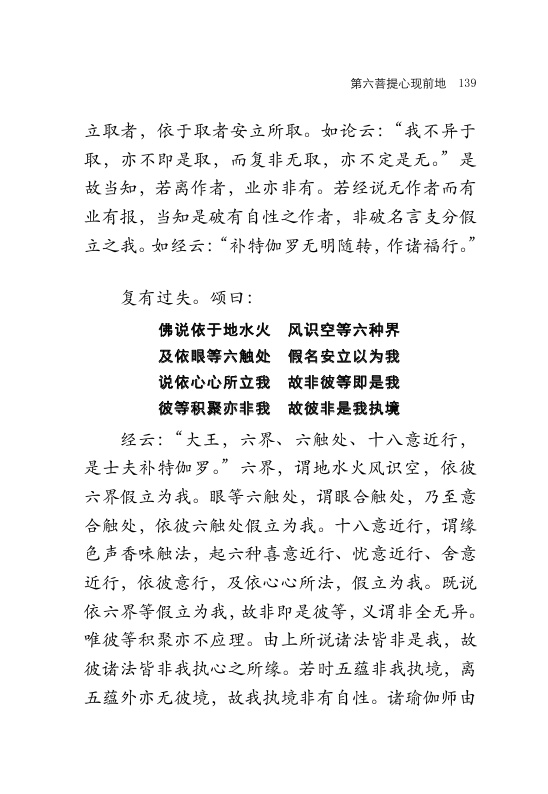 第六菩提心现前地 139

立取者，依于取者安立所取。如论云：“我不异于取，亦不即是取，而复非无取，亦不定是无。”是故当知，若离作者，业亦非有。若经说无作者而有业有报，当知是破有自性之作者，非破名言支分假立之我。如经云：“补特伽罗无明随转，作诸福行。”

复有过失。颂曰：

佛说依于地水火　风识空等六种界
及依眼等六触处　假名安立以为我
说依心心所立我　故非彼等即是我
彼等积聚亦非我　故彼非是我执境

经云：“大王，六界、六触处、十八意近行，是士夫补特伽罗。”六界，谓地水火风识空，依彼六界假立为我。眼等六触处，谓眼合触处，乃至意合触处，依彼六触处假立为我。十八意近行，谓缘色声香味触法，起六种喜意近行、忧意近行、舍意近行，依彼意行，及依心心所法，假立为我。既说依六界等假立为我，故非即是彼等，义谓非全无异。唯彼等积聚亦不应理。由上所说诸法皆非是我，故彼诸法皆非我执心之所缘。若时五蕴非我执境，离五蕴外亦无彼境，故我执境非有自性。诸瑜伽师由